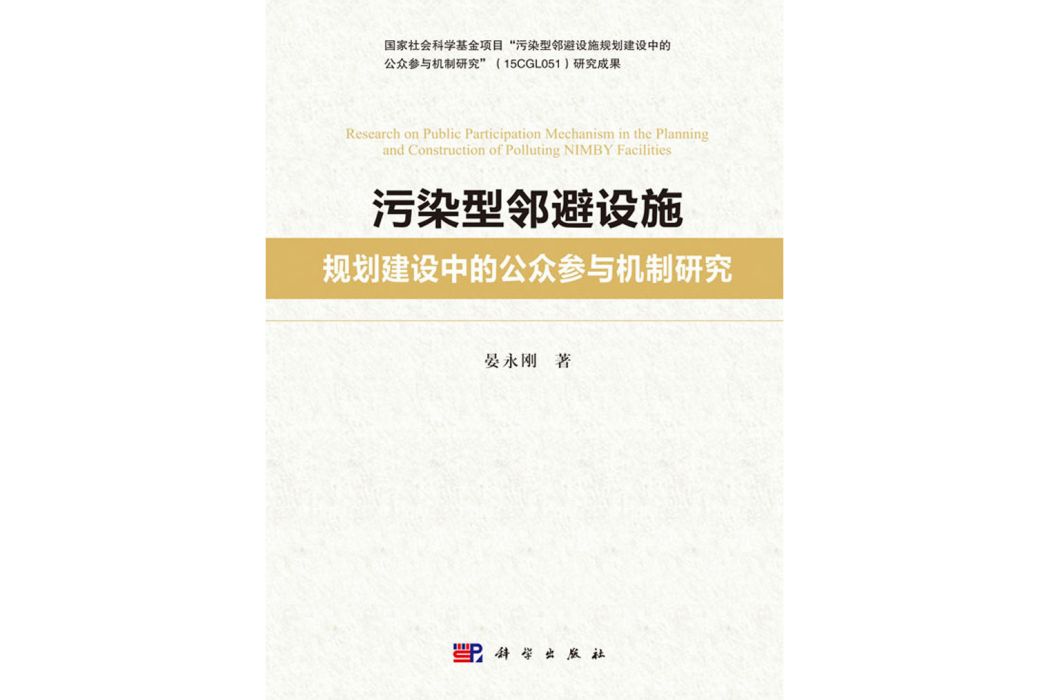 国家社会科学基金项目“污染型邻避设施规划建设中的公众参与机制研究”（15CGL051）研究成果

Research on Public Participation Mechanism in the Planning and Construction of Polluting NIMBY Facilities

污染型邻避设施

规划建设中的公众参与机制研究

晏永刚　著

科学出版社